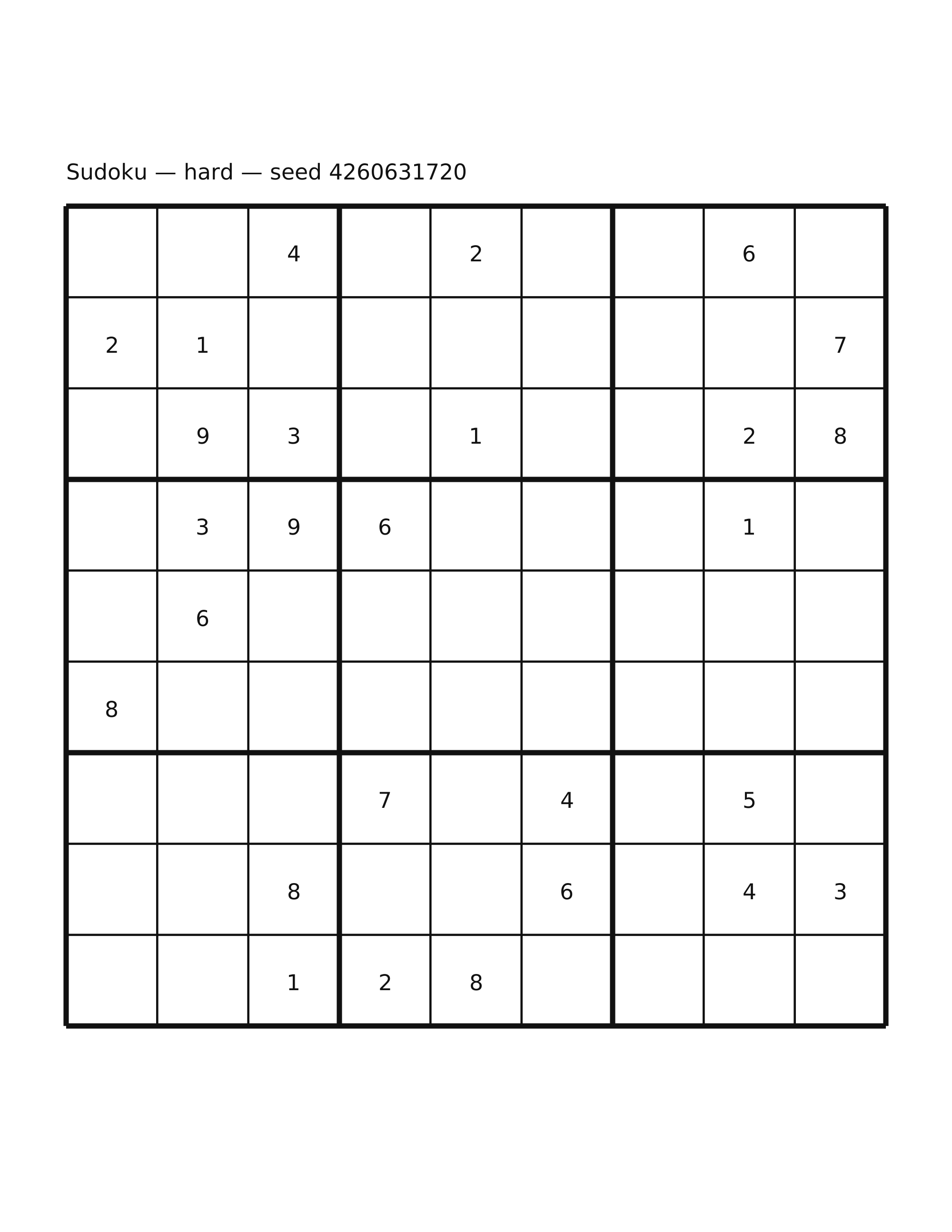 Sudoku — hard — seed 4260631720

| | | | | | | | | |
|---|---|---|---|---|---|---|---|---|
| | | 4 | | 2 | | | 6 | |
| 2 | 1 | | | | | | | 7 |
| | 9 | 3 | | 1 | | | 2 | 8 |
| | 3 | 9 | 6 | | | | 1 | |
| | 6 | | | | | | | |
| 8 | | | | | | | | |
| | | | 7 | | 4 | | 5 | |
| | | 8 | | | 6 | | 4 | 3 |
| | | 1 | 2 | 8 | | | | |